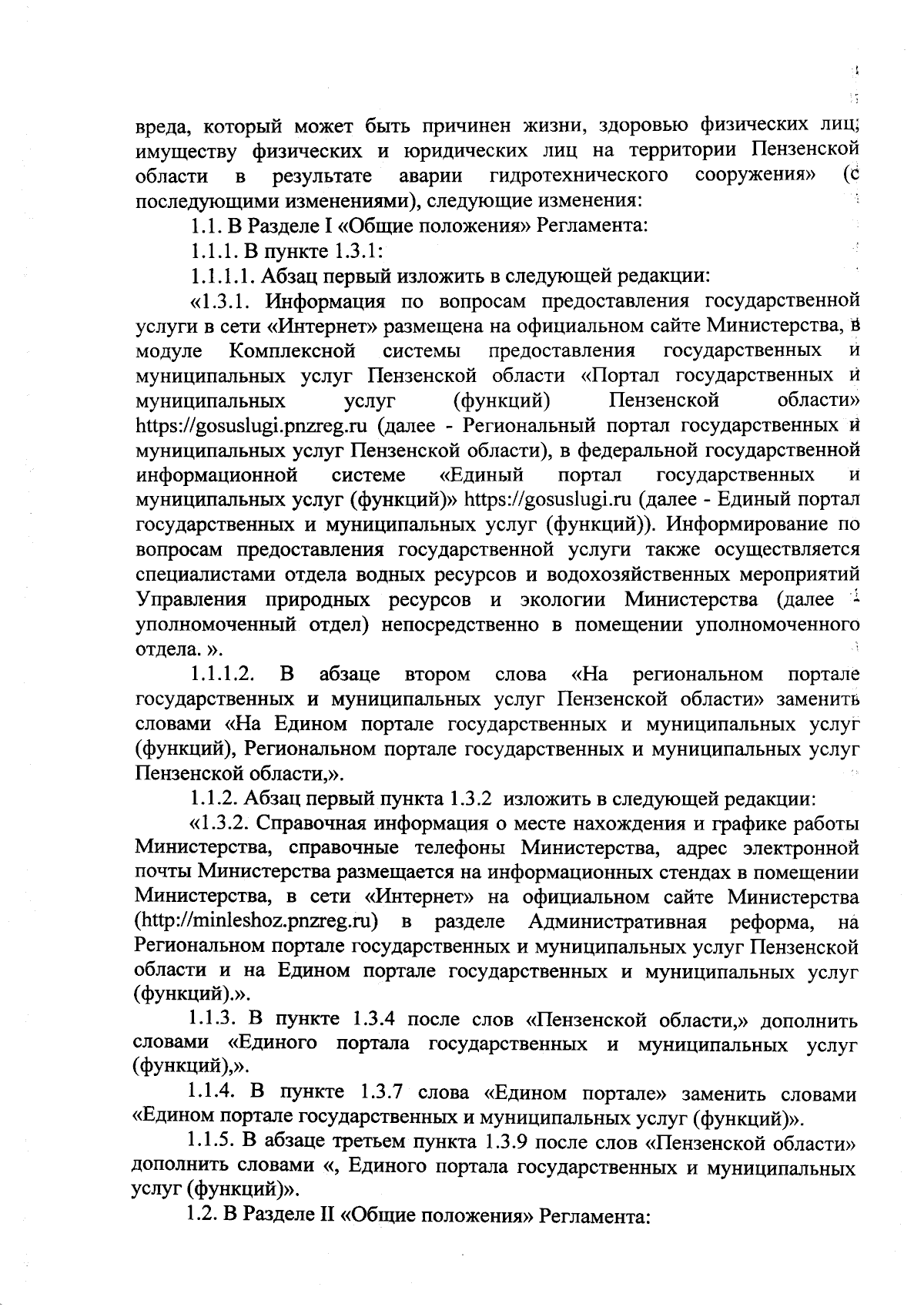 вреда, который может быть причинен жизни, здоровью физических лиц, имуществу физических и юридических лиц на территории Пензенской области в результате аварии гидротехнического сооружения» (с последующими изменениями), следующие изменения:

1.1. В Разделе I «Общие положения» Регламента:

1.1.1. В пункте 1.3.1:

1.1.1.1. Абзац первый изложить в следующей редакции:

«1.3.1. Информация по вопросам предоставления государственной услуги в сети «Интернет» размещена на официальном сайте Министерства, в модуле Комплексной системы предоставления государственных и муниципальных услуг Пензенской области «Портал государственных и муниципальных услуг (функций) Пензенской области» https://gosuslugi.pnzreg.ru (далее - Региональный портал государственных и муниципальных услуг Пензенской области), в федеральной государственной информационной системе «Единый портал государственных и муниципальных услуг (функций)» https://gosuslugi.ru (далее - Единый портал государственных и муниципальных услуг (функций)). Информирование по вопросам предоставления государственной услуги также осуществляется специалистами отдела водных ресурсов и водохозяйственных мероприятий Управления природных ресурсов и экологии Министерства (далее - уполномоченный отдел) непосредственно в помещении уполномоченного отдела. ».

1.1.1.2. В абзаце втором слова «На региональном портале государственных и муниципальных услуг Пензенской области» заменить словами «На Едином портале государственных и муниципальных услуг (функций), Региональном портале государственных и муниципальных услуг Пензенской области,».

1.1.2. Абзац первый пункта 1.3.2 изложить в следующей редакции:

«1.3.2. Справочная информация о месте нахождения и графике работы Министерства, справочные телефоны Министерства, адрес электронной почты Министерства размещается на информационных стендах в помещении Министерства, в сети «Интернет» на официальном сайте Министерства (http://minleshoz.pnzreg.ru) в разделе Административная реформа, на Региональном портале государственных и муниципальных услуг Пензенской области и на Едином портале государственных и муниципальных услуг (функций).».

1.1.3. В пункте 1.3.4 после слов «Пензенской области,» дополнить словами «Единого портала государственных и муниципальных услуг (функций),».

1.1.4. В пункте 1.3.7 слова «Едином портале» заменить словами «Едином портале государственных и муниципальных услуг (функций)».

1.1.5. В абзаце третьем пункта 1.3.9 после слов «Пензенской области» дополнить словами «, Единого портала государственных и муниципальных услуг (функций)».

1.2. В Разделе II «Общие положения» Регламента: